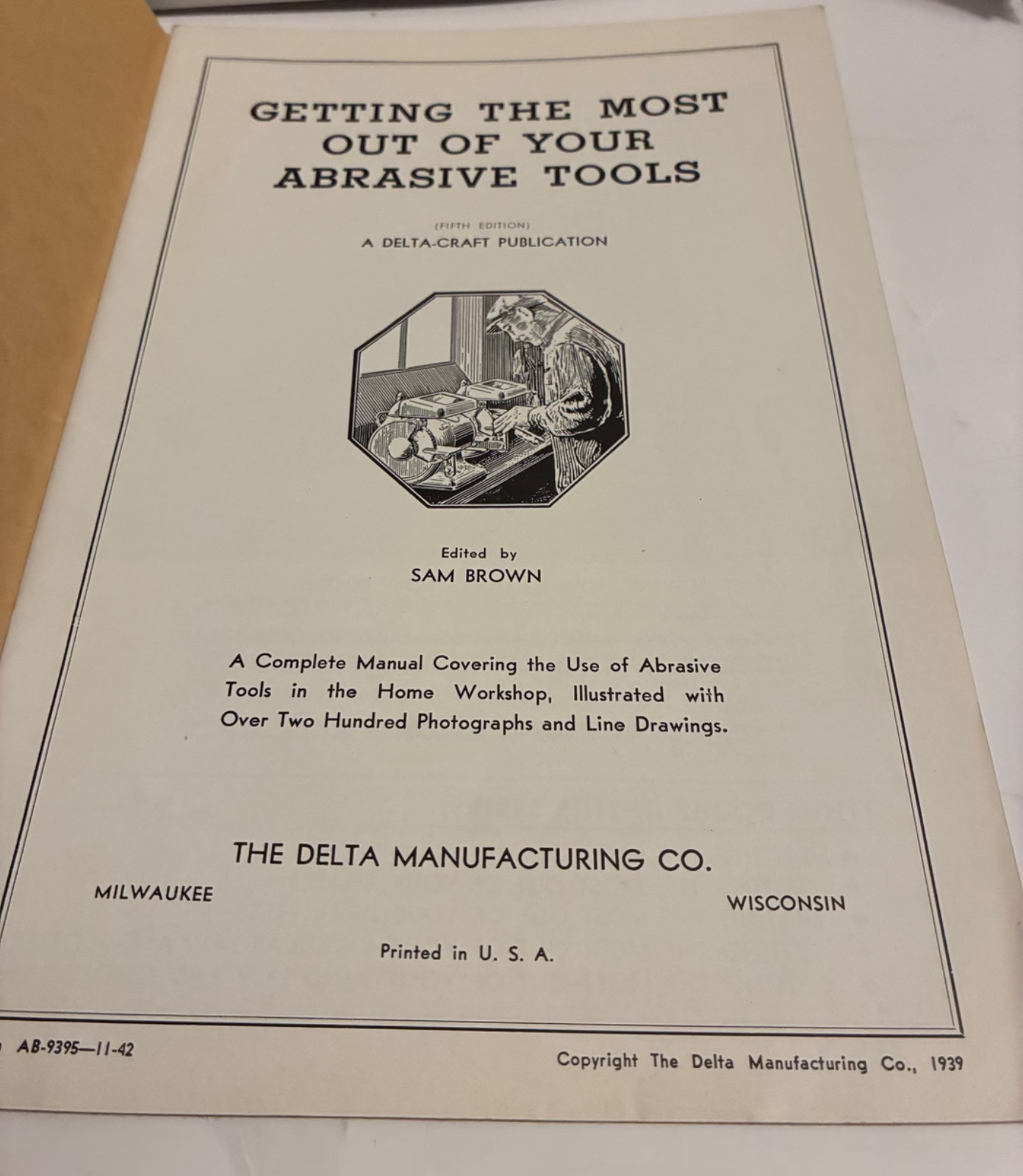 GETTING THE MOST OUT OF YOUR ABRASIVE TOOLS

(FIFTH EDITION)
A DELTA-CRAFT PUBLICATION

Edited by
SAM BROWN

A Complete Manual Covering the Use of Abrasive Tools in the Home Workshop, Illustrated with Over Two Hundred Photographs and Line Drawings.

THE DELTA MANUFACTURING CO.
MILWAUKEE WISCONSIN

Printed in U. S. A.

AB-9395—11-42

Copyright The Delta Manufacturing Co., 1939